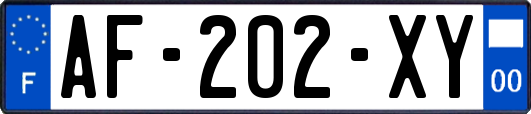 F
AF-202-XY
00